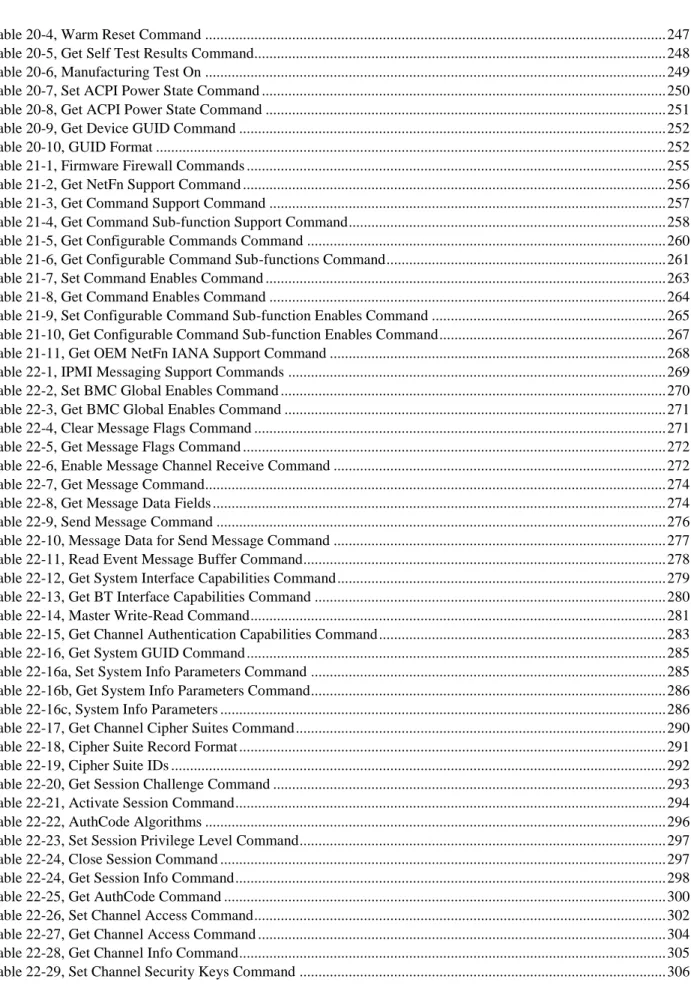 able 20-4, Warm Reset Command 247
able 20-5, Get Self Test Results Command 248
able 20-6, Manufacturing Test On 249
able 20-7, Set ACPI Power State Command 250
able 20-8, Get ACPI Power State Command 251
able 20-9, Get Device GUID Command 252
able 20-10, GUID Format 252
able 21-1, Firmware Firewall Commands 255
able 21-2, Get NetFn Support Command 256
able 21-3, Get Command Support Command 257
able 21-4, Get Command Sub-function Support Command 258
able 21-5, Get Configurable Commands Command 260
able 21-6, Get Configurable Command Sub-functions Command 261
able 21-7, Set Command Enables Command 263
able 21-8, Get Command Enables Command 264
able 21-9, Set Configurable Command Sub-function Enables Command 265
able 21-10, Get Configurable Command Sub-function Enables Command 267
able 21-11, Get OEM NetFn IANA Support Command 268
able 22-1, IPMI Messaging Support Commands 269
able 22-2, Set BMC Global Enables Command 270
able 22-3, Get BMC Global Enables Command 271
able 22-4, Clear Message Flags Command 271
able 22-5, Get Message Flags Command 272
able 22-6, Enable Message Channel Receive Command 272
able 22-7, Get Message Command 274
able 22-8, Get Message Data Fields 274
able 22-9, Send Message Command 276
able 22-10, Message Data for Send Message Command 277
able 22-11, Read Event Message Buffer Command 278
able 22-12, Get System Interface Capabilities Command 279
able 22-13, Get BT Interface Capabilities Command 280
able 22-14, Master Write-Read Command 281
able 22-15, Get Channel Authentication Capabilities Command 283
able 22-16, Get System GUID Command 285
able 22-16a, Set System Info Parameters Command 285
able 22-16b, Get System Info Parameters Command 286
able 22-16c, System Info Parameters 286
able 22-17, Get Channel Cipher Suites Command 290
able 22-18, Cipher Suite Record Format 291
able 22-19, Cipher Suite IDs 292
able 22-20, Get Session Challenge Command 293
able 22-21, Activate Session Command 294
able 22-22, AuthCode Algorithms 296
able 22-23, Set Session Privilege Level Command 297
able 22-24, Close Session Command 297
able 22-24, Get Session Info Command 298
able 22-25, Get AuthCode Command 300
able 22-26, Set Channel Access Command 302
able 22-27, Get Channel Access Command 304
able 22-28, Get Channel Info Command 305
able 22-29, Set Channel Security Keys Command 306